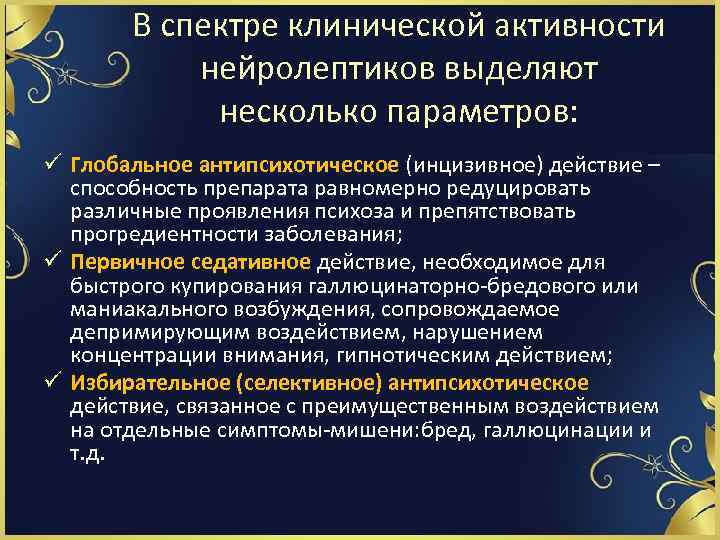 В спектре клинической активности нейролептиков выделяют несколько параметров:

✓ Глобальное антипсихотическое (инцизивное) действие – способность препарата равномерно редуцировать различные проявления психоза и препятствовать прогредиентности заболевания;

✓ Первичное седативное действие, необходимое для быстрого купирования галлюцинаторно-бредового или маниакального возбуждения, сопровождаемое депримирующим воздействием, нарушением концентрации внимания, гипнотическим действием;

✓ Избирательное (селективное) антипсихотическое действие, связанное с преимущественным воздействием на отдельные симптомы-мишени:бред, галлюцинации и т.д.